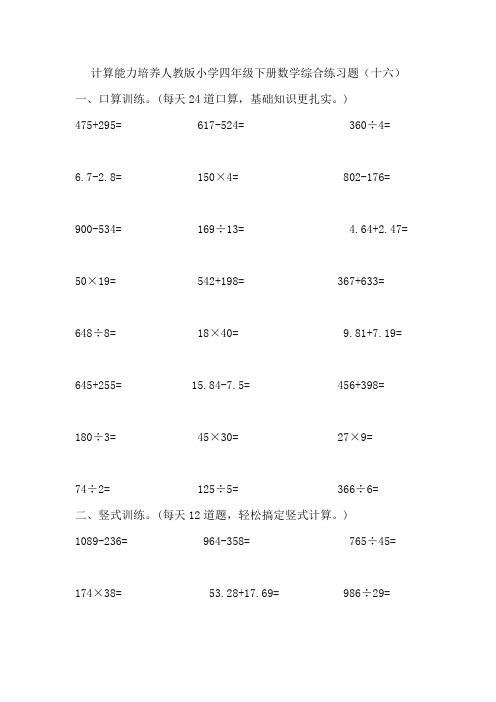 计算能力培养人教版小学四年级下册数学综合练习题（十六）

一、口算训练。（每天 24 道口算，基础知识更扎实。）

$475+295=$

$617-524=$

$360\div4=$

$6.7-2.8=$

$150\times4=$

$802-176=$

$900-534=$

$169\div13=$

$4.64+2.47=$

$50\times19=$

$542+198=$

$367+633=$

$648\div8=$

$18\times40=$

$9.81+7.19=$

$645+255=$

$15.84-7.5=$

$456+398=$

$180\div3=$

$45\times30=$

$27\times9=$

$74\div2=$

$125\div5=$

$366\div6=$

二、竖式训练。（每天 12 道题，轻松搞定竖式计算。）

$1089-236=$

$964-358=$

$765\div45=$

$174\times38=$

$53.28+17.69=$

$986\div29=$